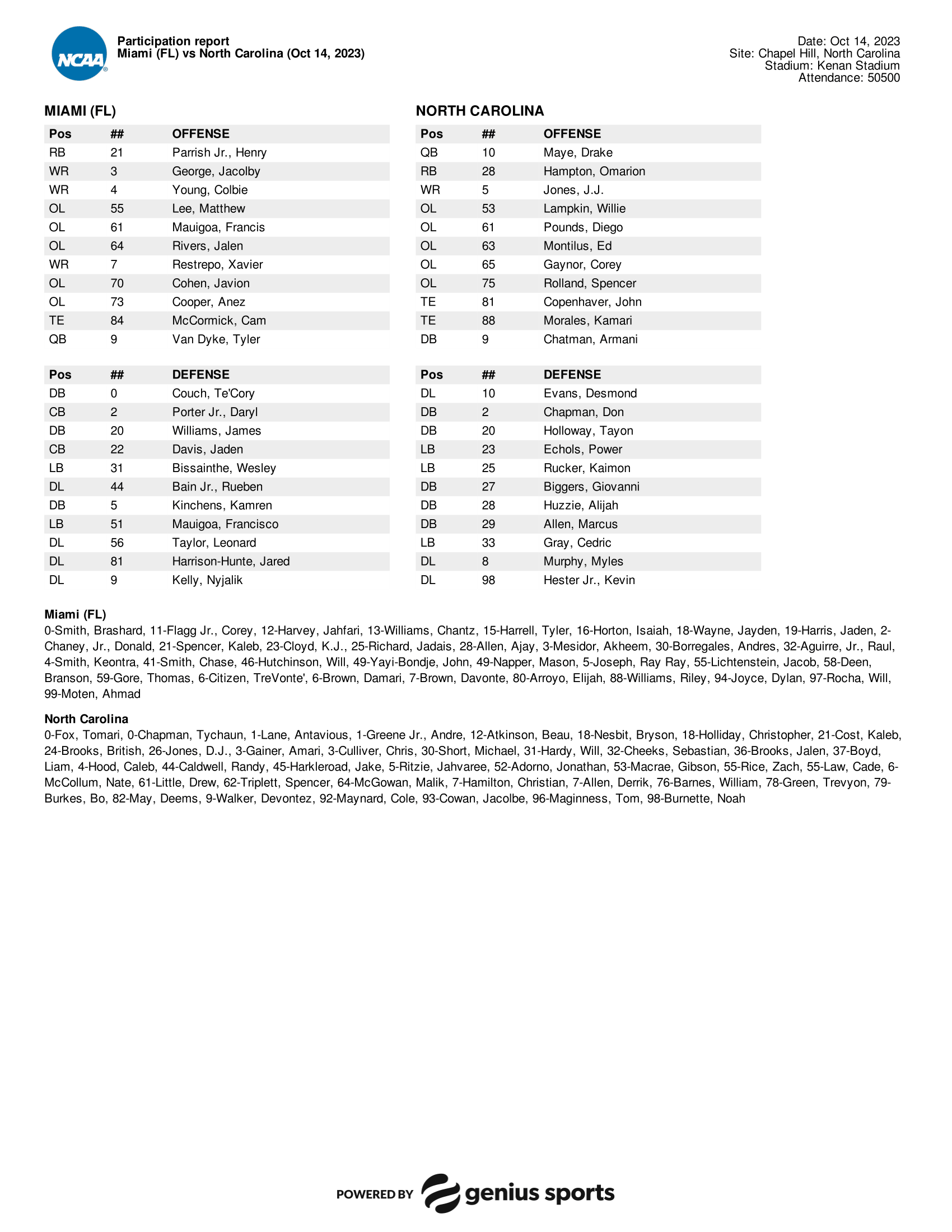 NCAA

Participation report
Miami (FL) vs North Carolina (Oct 14, 2023)

Date: Oct 14, 2023
Site: Chapel Hill, North Carolina
Stadium: Kenan Stadium
Attendance: 50500

MIAMI (FL)

| Pos | ## | OFFENSE |
|---|---|---|
| RB | 21 | Parrish Jr., Henry |
| WR | 3 | George, Jacolby |
| WR | 4 | Young, Colbie |
| OL | 55 | Lee, Matthew |
| OL | 61 | Mauigoa, Francis |
| OL | 64 | Rivers, Jalen |
| WR | 7 | Restrepo, Xavier |
| OL | 70 | Cohen, Javion |
| OL | 73 | Cooper, Anez |
| TE | 84 | McCormick, Cam |
| QB | 9 | Van Dyke, Tyler |

| Pos | ## | DEFENSE |
|---|---|---|
| DB | 0 | Couch, Te'Cory |
| CB | 2 | Porter Jr., Daryl |
| DB | 20 | Williams, James |
| CB | 22 | Davis, Jaden |
| LB | 31 | Bissainthe, Wesley |
| DL | 44 | Bain Jr., Rueben |
| DB | 5 | Kinchens, Kamren |
| LB | 51 | Mauigoa, Francisco |
| DL | 56 | Taylor, Leonard |
| DL | 81 | Harrison-Hunte, Jared |
| DL | 9 | Kelly, Nyjalik |

NORTH CAROLINA

| Pos | ## | OFFENSE |
|---|---|---|
| QB | 10 | Maye, Drake |
| RB | 28 | Hampton, Omarion |
| WR | 5 | Jones, J.J. |
| OL | 53 | Lampkin, Willie |
| OL | 61 | Pounds, Diego |
| OL | 63 | Montilus, Ed |
| OL | 65 | Gaynor, Corey |
| OL | 75 | Rolland, Spencer |
| TE | 81 | Copenhaver, John |
| TE | 88 | Morales, Kamari |
| DB | 9 | Chatman, Armani |

| Pos | ## | DEFENSE |
|---|---|---|
| DL | 10 | Evans, Desmond |
| DB | 2 | Chapman, Don |
| DB | 20 | Holloway, Tayon |
| LB | 23 | Echols, Power |
| LB | 25 | Rucker, Kaimon |
| DB | 27 | Biggers, Giovanni |
| DB | 28 | Huzzie, Alijah |
| DB | 29 | Allen, Marcus |
| LB | 33 | Gray, Cedric |
| DL | 8 | Murphy, Myles |
| DL | 98 | Hester Jr., Kevin |

Miami (FL)
0-Smith, Brashard, 11-Flagg Jr., Corey, 12-Harvey, Jahfari, 13-Williams, Chantz, 15-Harrell, Tyler, 16-Horton, Isaiah, 18-Wayne, Jayden, 19-Harris, Jaden, 2-Chaney, Jr., Donald, 21-Spencer, Kaleb, 23-Cloyd, K.J., 25-Richard, Jadais, 28-Allen, Ajay, 3-Mesidor, Akheem, 30-Borregales, Andres, 32-Aguirre, Jr., Raul, 4-Smith, Keontra, 41-Smith, Chase, 46-Hutchinson, Will, 49-Yayi-Bondje, John, 49-Napper, Mason, 5-Joseph, Ray Ray, 55-Lichtenstein, Jacob, 58-Deen, Branson, 59-Gore, Thomas, 6-Citizen, TreVonte', 6-Brown, Damari, 7-Brown, Davonte, 80-Arroyo, Elijah, 88-Williams, Riley, 94-Joyce, Dylan, 97-Rocha, Will, 99-Moten, Ahmad

North Carolina
0-Fox, Tomari, 0-Chapman, Tychaun, 1-Lane, Antavious, 1-Greene Jr., Andre, 12-Atkinson, Beau, 18-Nesbit, Bryson, 18-Holliday, Christopher, 21-Cost, Kaleb, 24-Brooks, British, 26-Jones, D.J., 3-Gainer, Amari, 3-Culliver, Chris, 30-Short, Michael, 31-Hardy, Will, 32-Cheeks, Sebastian, 36-Brooks, Jalen, 37-Boyd, Liam, 4-Hood, Caleb, 44-Caldwell, Randy, 45-Harkleroad, Jake, 5-Ritzie, Jahvaree, 52-Adorno, Jonathan, 53-Macrae, Gibson, 55-Rice, Zach, 55-Law, Cade, 6-McCollum, Nate, 61-Little, Drew, 62-Triplett, Spencer, 64-McGowan, Malik, 7-Hamilton, Christian, 7-Allen, Derrik, 76-Barnes, William, 78-Green, Trevyon, 79-Burkes, Bo, 82-May, Deems, 9-Walker, Devontez, 92-Maynard, Cole, 93-Cowan, Jacolbe, 96-Maginness, Tom, 98-Burnette, Noah

POWERED BY genius sports